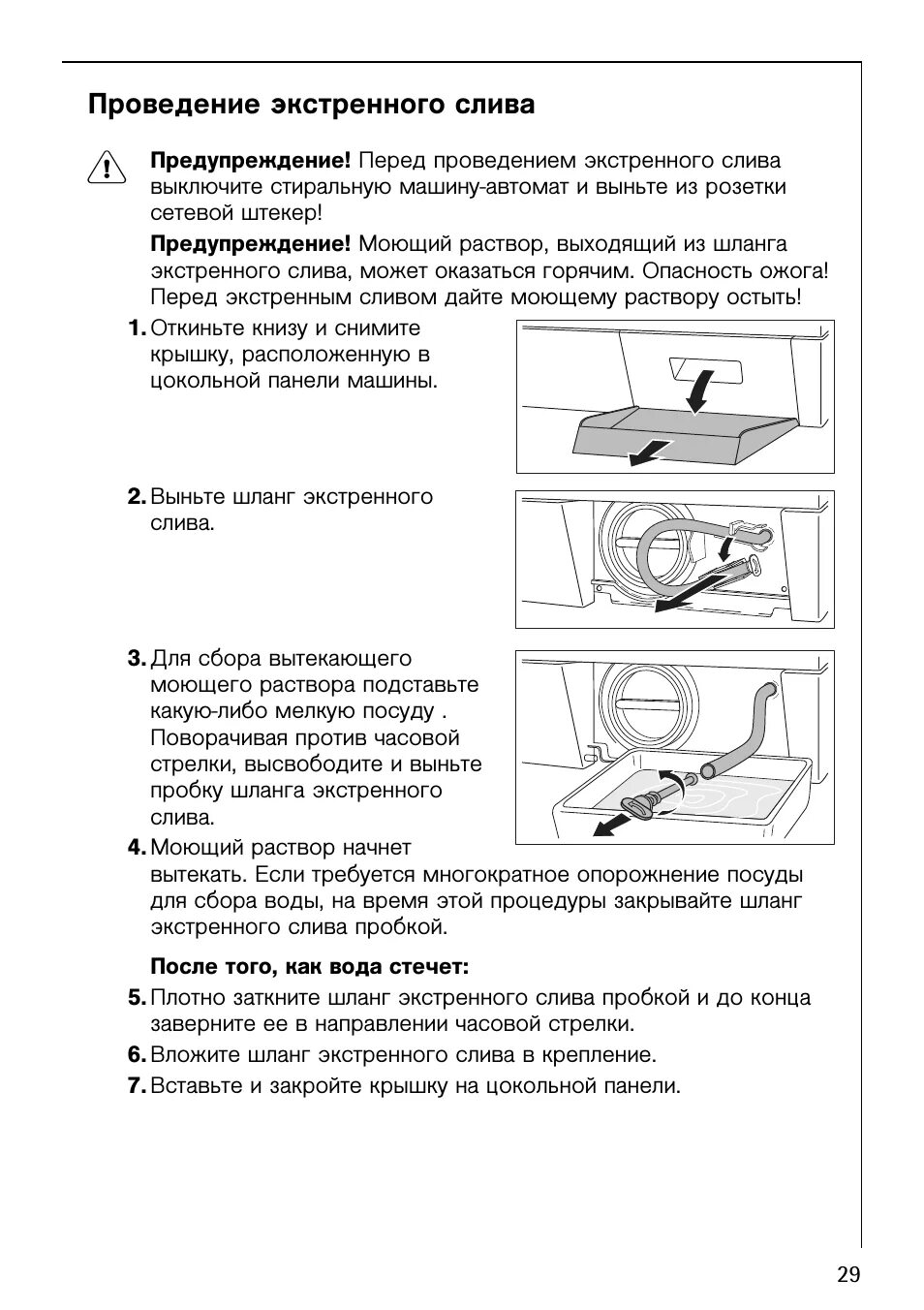 Проведение экстренного слива

Предупреждение! Перед проведением экстренного слива выключите стиральную машину-автомат и выньте из розетки сетевой штекер!

Предупреждение! Моющий раствор, выходящий из шланга экстренного слива, может оказаться горячим. Опасность ожога! Перед экстренным сливом дайте моющему раствору остыть!

1. Откиньте книзу и снимите крышку, расположенную в цокольной панели машины.

2. Выньте шланг экстренного слива.

3. Для сбора вытекающего моющего раствора подставьте какую-либо мелкую посуду . Поворачивая против часовой стрелки, высвободите и выньте пробку шланга экстренного слива.

4. Моющий раствор начнет вытекать. Если требуется многократное опорожнение посуды для сбора воды, на время этой процедуры закрывайте шланг экстренного слива пробкой.

После того, как вода стечет:

5. Плотно заткните шланг экстренного слива пробкой и до конца заверните ее в направлении часовой стрелки.

6. Вложите шланг экстренного слива в крепление.

7. Вставьте и закройте крышку на цокольной панели.

29